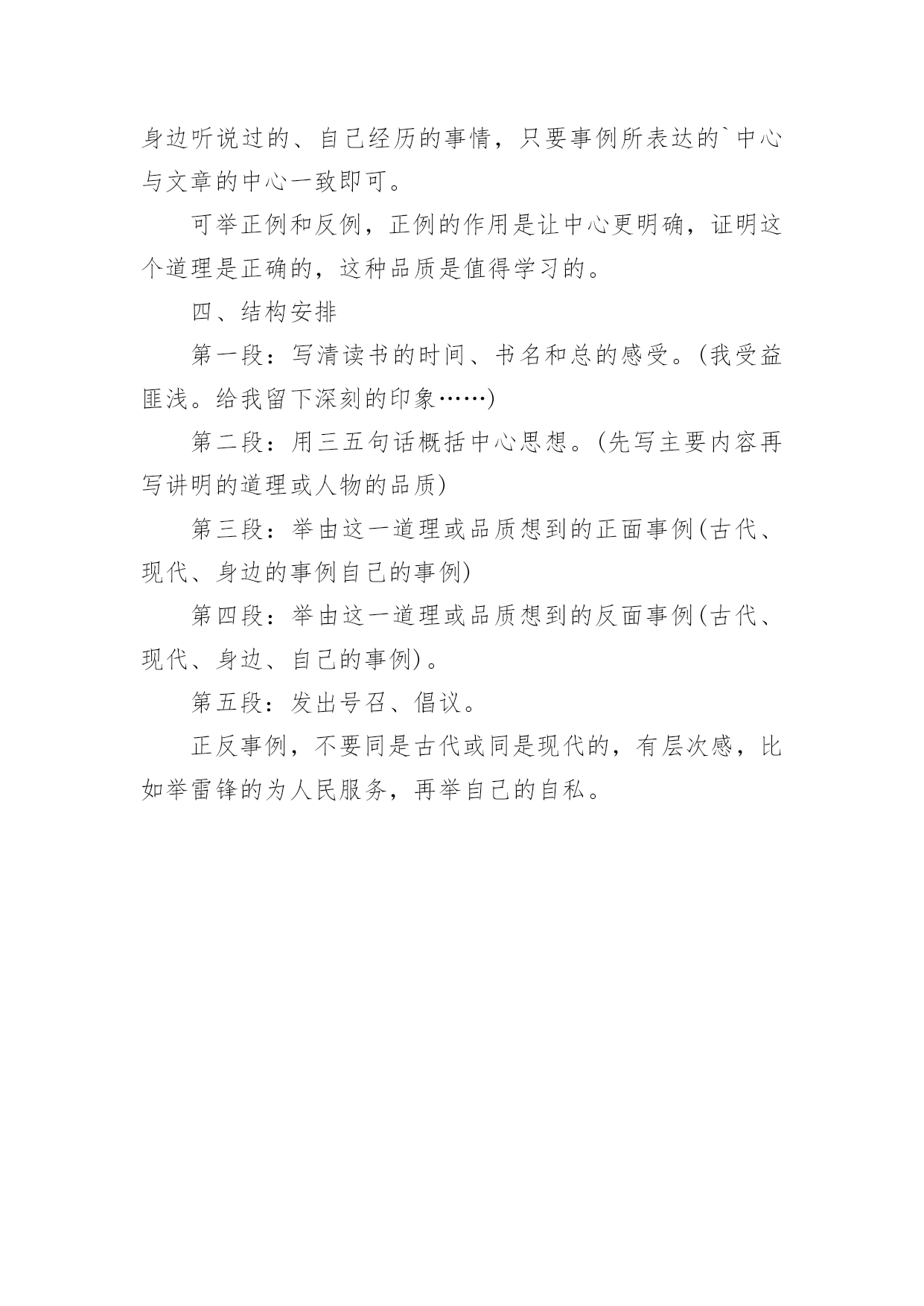 身边听说过的、自己经历的事情，只要事例所表达的`中心与文章的中心一致即可。

可举正例和反例，正例的作用是让中心更明确，证明这个道理是正确的，这种品质是值得学习的。

四、结构安排

第一段：写清读书的时间、书名和总的感受。(我受益匪浅。给我留下深刻的印象……)

第二段：用三五句话概括中心思想。(先写主要内容再写讲明的道理或人物的品质)

第三段：举由这一道理或品质想到的正面事例(古代、现代、身边的事例自己的事例)

第四段：举由这一道理或品质想到的反面事例(古代、现代、身边、自己的事例)。

第五段：发出号召、倡议。

正反事例，不要同是古代或同是现代的，有层次感，比如举雷锋的为人民服务，再举自己的自私。